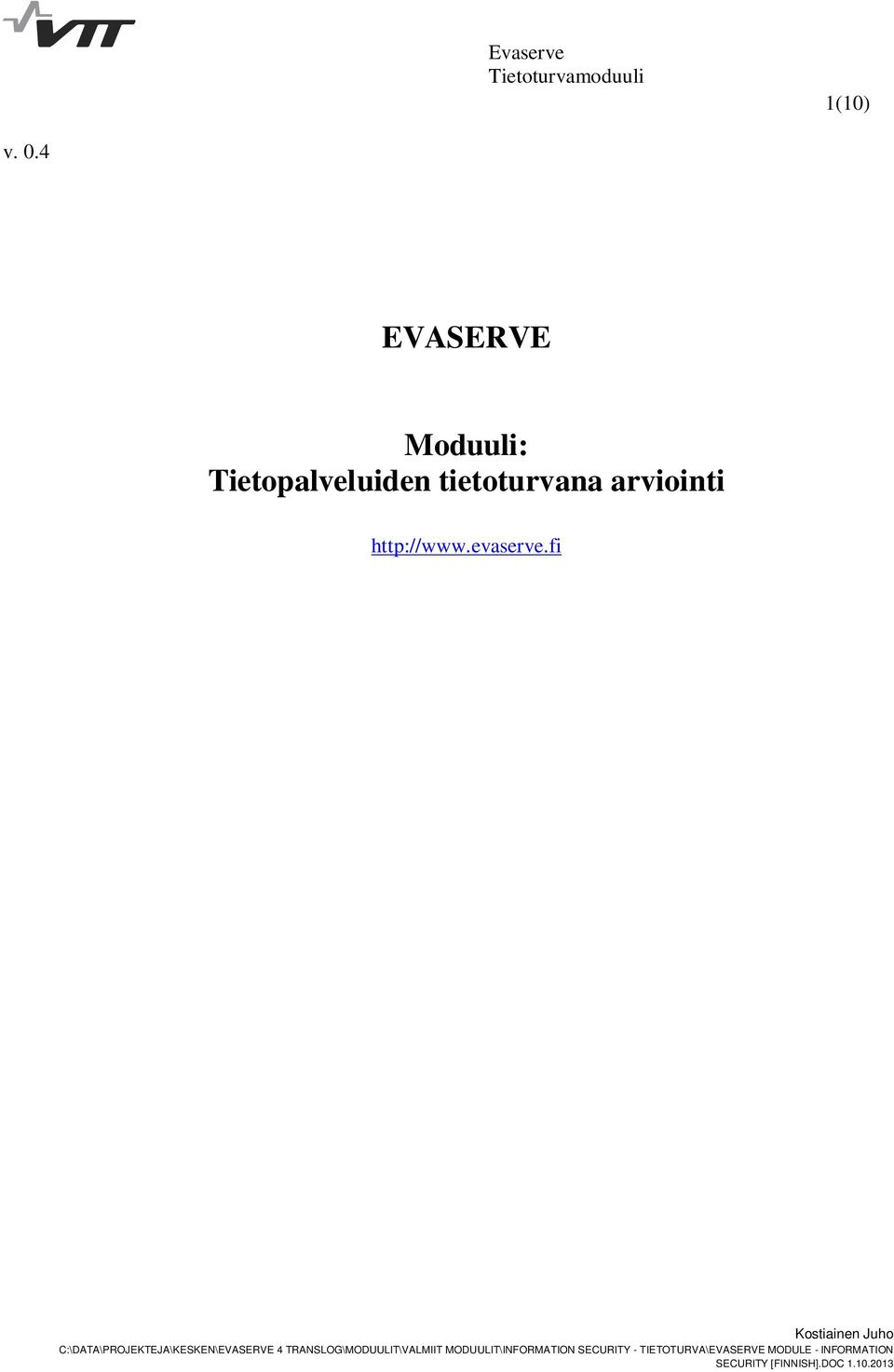 VTT

Evaserve
Tietoturvamoduuli

1(10)

v. 0.4

EVASERVE

Moduuli:
Tietopalveluiden tietoturvana arviointi

http://www.evaserve.fi

Kostiainen Juho
C:\DATA\PROJEKTEJA\KESKEN\EVASERVE 4 TRANSLOG\MODUULIT\VALMIIT MODUULIT\INFORMATION SECURITY - TIETOTURVA\EVASERVE MODULE - INFORMATION SECURITY [FINNISH].DOC 1.10.2013